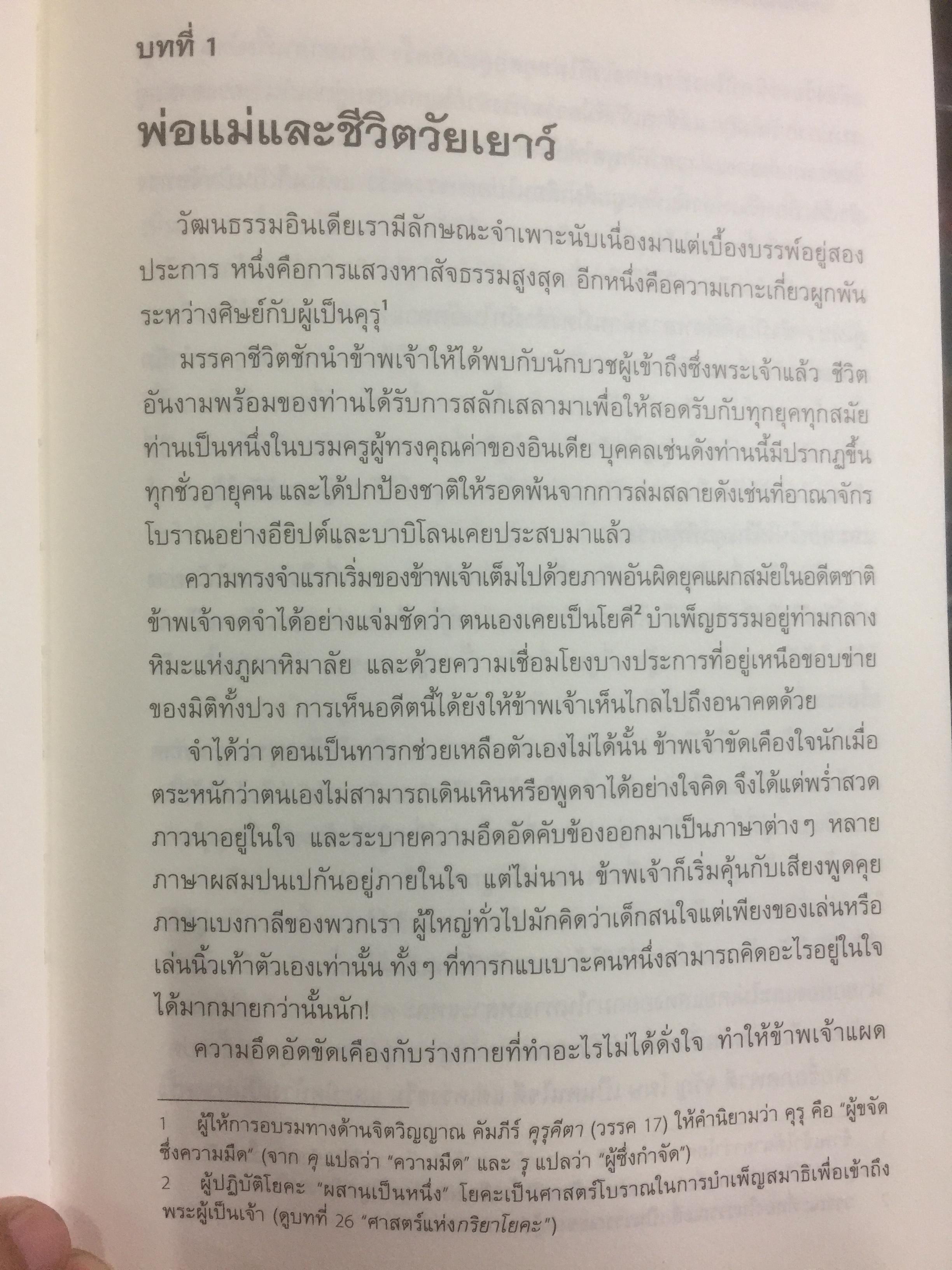 บทที่ 1

พ่อแม่และชีวิตวัยเยาว์

วัฒนธรรมอินเดียเรามีลักษณะจำเพาะนับเนื่องมาแต่เบื้องบรรพ์อยู่สองประการ หนึ่งคือการแสวงหาสัจธรรมสูงสุด อีกหนึ่งคือความเกาะเกี่ยวผูกพันระหว่างศิษย์กับผู้เป็นคุรุ$^{1}$

มรรคาชีวิตชักนำข้าพเจ้าให้ได้พบกับนักบวชผู้เข้าถึงซึ่งพระเจ้าแล้ว ชีวิตอันงามพร้อมของท่านได้รับการสลักเสลามาเพื่อให้สอดรับกับทุกยุคทุกสมัย ท่านเป็นหนึ่งในบรมครูผู้ทรงคุณค่าของอินเดีย บุคคลเช่นดังท่านนี้มีปรากฏขึ้นทุกชั่วอายุคน และได้ปกป้องชาติให้รอดพ้นจากการล่มสลายดังเช่นที่อาณาจักรโบราณอย่างอียิปต์และบาบิโลนเคยประสบมาแล้ว

ความทรงจำแรกเริ่มของข้าพเจ้าเต็มไปด้วยภาพอันผิดยุคแผกสมัยในอดีตชาติ ข้าพเจ้าจดจำได้อย่างแจ่มชัดว่า ตนเองเคยเป็นโยคี$^{2}$ บำเพ็ญธรรมอยู่ท่ามกลางหิมะแห่งภูผาหิมาลัย และด้วยความเชื่อมโยงบางประการที่อยู่เหนือขอบข่ายของมิติทั้งปวง การเห็นอดีตนี้ได้ยังให้ข้าพเจ้าเห็นไกลไปถึงอนาคตด้วย

จำได้ว่า ตอนเป็นทารกช่วยเหลือตัวเองไม่ได้นั้น ข้าพเจ้าขัดเคืองใจนักเมื่อตระหนักว่าตนเองไม่สามารถเดินเหินหรือพูดจาได้อย่างใจคิด จึงได้แต่พร่ำสวดภาวนาอยู่ในใจ และระบายความอึดอัดคับข้องออกมาเป็นภาษาต่าง ๆ หลายภาษาผสมปนเปกันอยู่ภายในใจ แต่ไม่นาน ข้าพเจ้าก็เริ่มคุ้นกับเสียงพูดคุยภาษาเบงกาลีของพวกเรา ผู้ใหญ่ทั่วไปมักคิดว่าเด็กสนใจแต่เพียงของเล่นหรือเล่นนิ้วเท้าตัวเองเท่านั้น ทั้ง ๆ ที่ทารกแบเบาะคนหนึ่งสามารถคิดอะไรอยู่ในใจได้มากมายกว่านั้นนัก!

ความอึดอัดขัดเคืองกับร่างกายที่ทำอะไรไม่ได้ดั่งใจ ทำให้ข้าพเจ้าแผด

1 ผู้ให้การอบรมทางด้านจิตวิญญาณ คัมภีร์ คุรุคีตา (วรรค 17) ให้คำนิยามว่า คุรุ คือ "ผู้ขจัดซึ่งความมืด" (จาก คุ แปลว่า "ความมืด" และ รุ แปลว่า "ผู้ซึ่งกำจัด")

2 ผู้ปฏิบัติโยคะ "ผสานเป็นหนึ่ง" โยคะเป็นศาสตร์โบราณในการบำเพ็ญสมาธิเพื่อเข้าถึงพระผู้เป็นเจ้า (ดูบทที่ 26 "ศาสตร์แห่งกริยาโยคะ")